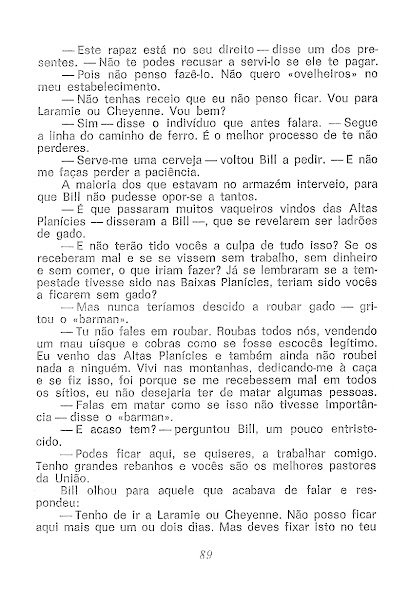 — Este rapaz está no seu direito — disse um dos presentes. — Não te podes recusar a servi-lo se ele te pagar.

— Pois não penso fazê-lo. Não quero «ovelheiros» no meu estabelecimento.

— Não tenhas receio que eu não penso ficar. Vou para Laramie ou Cheyenne. Vou bem?

— Sim — disse o indivíduo que antes falara. — Segue a linha do caminho de ferro. É o melhor processo de te não perderes.

— Serve-me uma cerveja — voltou Bill a pedir. — E não me faças perder a paciência.

A maioria dos que estavam no armazém interveio, para que Bill não pudesse opor-se a tantos.

— É que passaram muitos vaqueiros vindos das Altas Planícies — disseram a Bill —, que se revelarem ser ladrões de gado.

— E não terão tido vocês a culpa de tudo isso? Se os receberam mal e se se vissem sem trabalho, sem dinheiro e sem comer, o que iriam fazer? Já se lembraram se a tempestade tivesse sido nas Baixas Planícies, teriam sido vocês a ficarem sem gado?

— Mas nunca teríamos descido a roubar gado — gritou o «barman».

— Tu não fales em roubar. Roubas todos nós, vendendo um mau uísque e cobras como se fosse escocês legítimo. Eu venho das Altas Planícies e também ainda não roubei nada a ninguém. Vivi nas montanhas, dedicando-me à caça e se fiz isso, foi porque se me recebessem mal em todos os sítios, eu não desejaria ter de matar algumas pessoas.

— Falas em matar como se isso não tivesse importância — disse o «barman».

— E acaso tem? — perguntou Bill, um pouco entristecido.

— Podes ficar aqui, se quiseres, a trabalhar comigo. Tenho grandes rebanhos e vocês são os melhores pastores da União.

Bill olhou para aquele que acabava de falar e respondeu:

— Tenho de ir a Laramie ou Cheyenne. Não posso ficar aqui mais que um ou dois dias. Mas deves fixar isto no teu

89